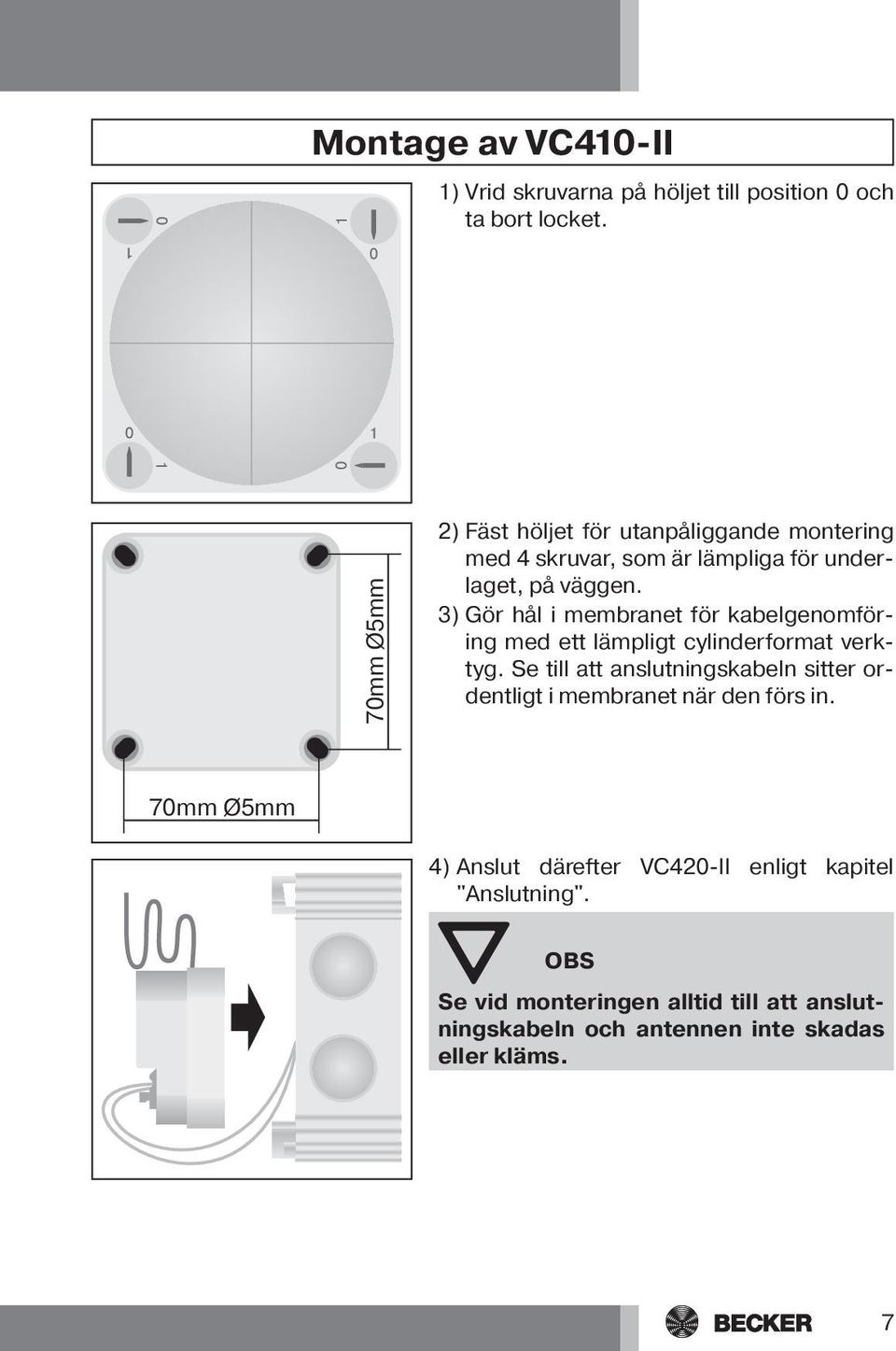 Montage av VC410-II

0
1
1
0

0
1
1
0

1) Vrid skruvarna på höljet till position 0 och ta bort locket.

70mm Ø5mm

70mm Ø5mm

2) Fäst höljet för utanpåliggande montering med 4 skruvar, som är lämpliga för underlaget, på väggen.

3) Gör hål i membranet för kabelgenomföring med ett lämpligt cylinderformat verktyg. Se till att anslutningskabeln sitter ordentligt i membranet när den förs in.

4) Anslut därefter VC420-II enligt kapitel "Anslutning".

OBS

Se vid monteringen alltid till att anslutningskabeln och antennen inte skadas eller kläms.

BECKER

7